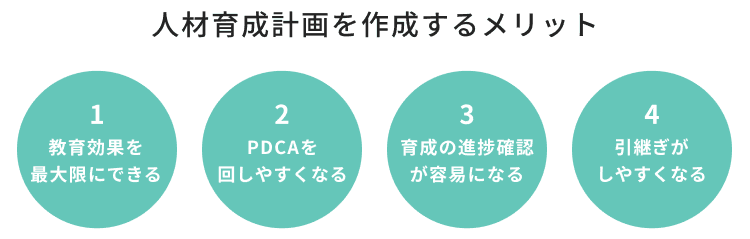 人材育成計画を作成するメリット

1
教育効果を最大限にできる

2
PDCAを回しやすくなる

3
育成の進捗確認が容易になる

4
引継ぎがしやすくなる